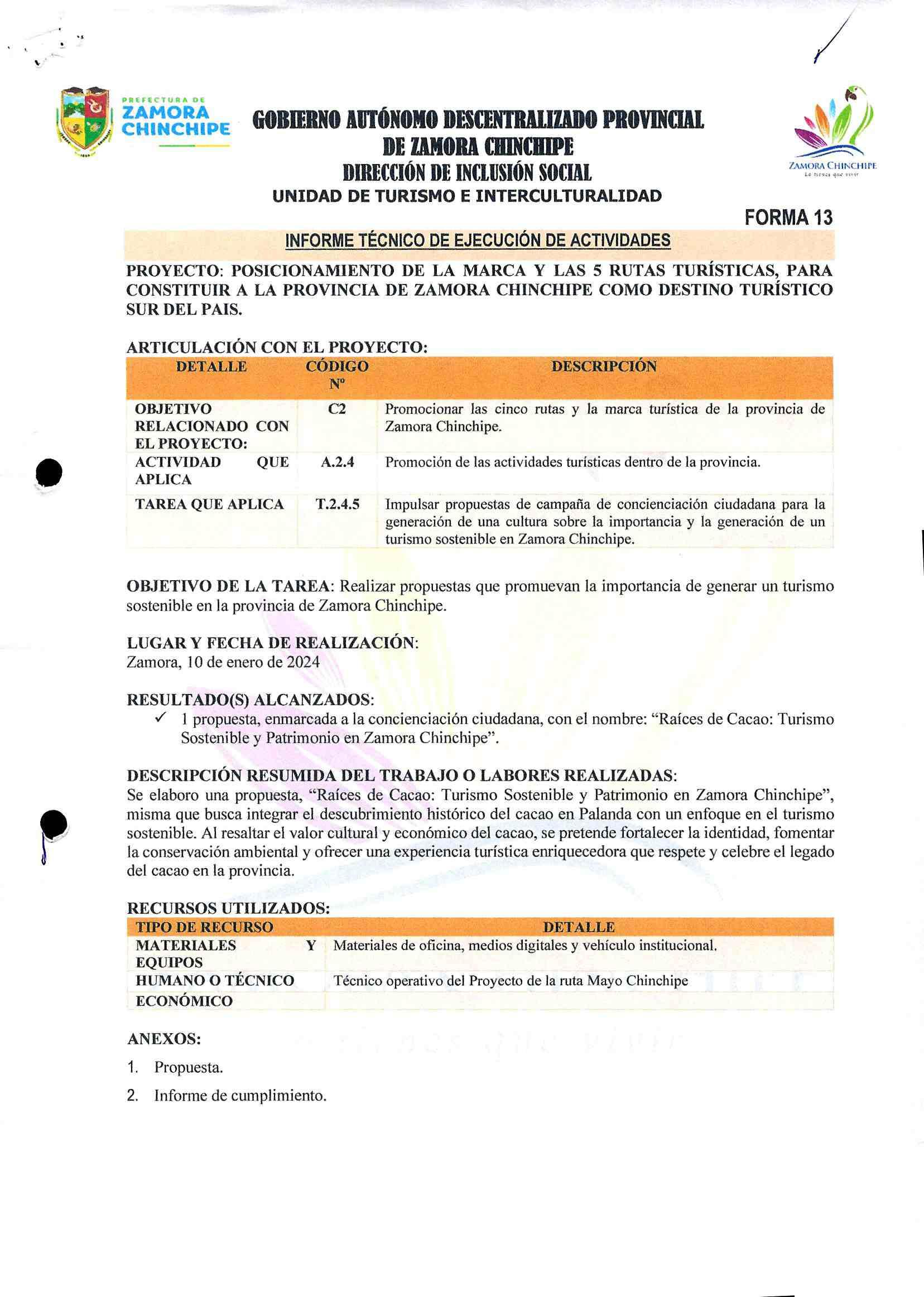 PREFECTURA DE
ZAMORA CHINCHIPE

GOBIERNO AUTÓNOMO DESCENTRALIZADO PROVINCIAL DE ZAMORA CHINCHIPE
DIRECCIÓN DE INCLUSIÓN SOCIAL
UNIDAD DE TURISMO E INTERCULTURALIDAD

ZAMORA CHINCHIPE
La tierra que vivir

FORMA 13

INFORME TÉCNICO DE EJECUCIÓN DE ACTIVIDADES

PROYECTO: POSICIONAMIENTO DE LA MARCA Y LAS 5 RUTAS TURÍSTICAS, PARA CONSTITUIR A LA PROVINCIA DE ZAMORA CHINCHIPE COMO DESTINO TURÍSTICO SUR DEL PAIS.

ARTICULACIÓN CON EL PROYECTO:

| DETALLE | CÓDIGO Nº | DESCRIPCIÓN |
|---|---|---|
| OBJETIVO RELACIONADO CON EL PROYECTO: | C2 | Promocionar las cinco rutas y la marca turística de la provincia de Zamora Chinchipe. |
| ACTIVIDAD QUE APLICA | A.2.4 | Promoción de las actividades turísticas dentro de la provincia. |
| TAREA QUE APLICA | T.2.4.5 | Impulsar propuestas de campaña de concienciación ciudadana para la generación de una cultura sobre la importancia y la generación de un turismo sostenible en Zamora Chinchipe. |

OBJETIVO DE LA TAREA: Realizar propuestas que promuevan la importancia de generar un turismo sostenible en la provincia de Zamora Chinchipe.

LUGAR Y FECHA DE REALIZACIÓN:
Zamora, 10 de enero de 2024

RESULTADO(S) ALCANZADOS:
✓ 1 propuesta, enmarcada a la concienciación ciudadana, con el nombre: “Raíces de Cacao: Turismo Sostenible y Patrimonio en Zamora Chinchipe”.

DESCRIPCIÓN RESUMIDA DEL TRABAJO O LABORES REALIZADAS:
Se elaboro una propuesta, “Raíces de Cacao: Turismo Sostenible y Patrimonio en Zamora Chinchipe”, misma que busca integrar el descubrimiento histórico del cacao en Palanda con un enfoque en el turismo sostenible. Al resaltar el valor cultural y económico del cacao, se pretende fortalecer la identidad, fomentar la conservación ambiental y ofrecer una experiencia turística enriquecedora que respete y celebre el legado del cacao en la provincia.

RECURSOS UTILIZADOS:

| TIPO DE RECURSO | DETALLE |
|---|---|
| MATERIALES Y EQUIPOS | Materiales de oficina, medios digitales y vehículo institucional. |
| HUMANO O TÉCNICO | Técnico operativo del Proyecto de la ruta Mayo Chinchipe |
| ECONÓMICO | |

ANEXOS:
1. Propuesta.
2. Informe de cumplimiento.